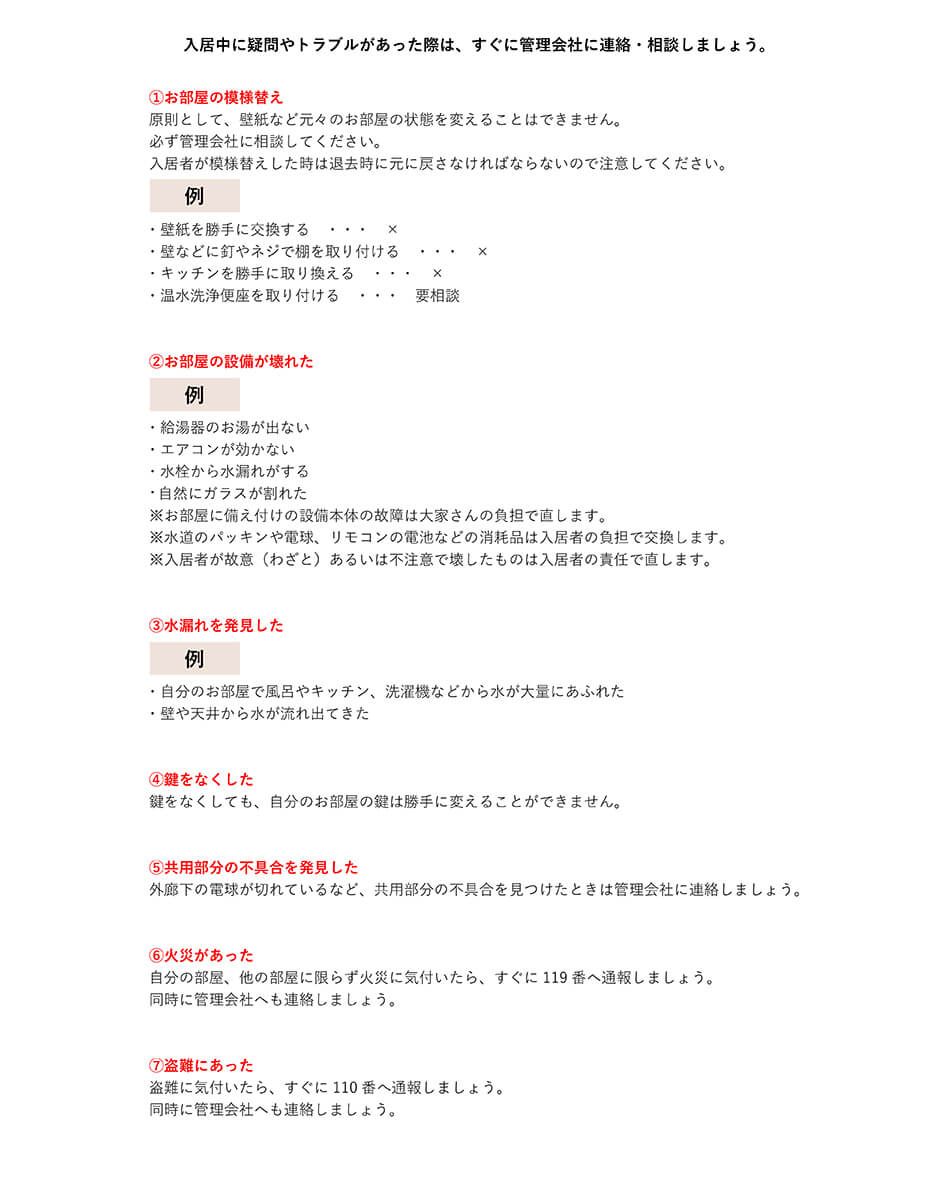 入居中に疑問やトラブルがあった際は、すぐに管理会社に連絡・相談しましょう。

①お部屋の模様替え
原則として、壁紙など元々のお部屋の状態を変えることはできません。
必ず管理会社に相談してください。
入居者が模様替えした時は退去時に元に戻さなければならないので注意してください。

例

・壁紙を勝手に交換する　・・・　×
・壁などに釘やネジで棚を取り付ける　・・・　×
・キッチンを勝手に取り換える　・・・　×
・温水洗浄便座を取り付ける　・・・　要相談

②お部屋の設備が壊れた

例

・給湯器のお湯が出ない
・エアコンが効かない
・水栓から水漏れがする
・自然にガラスが割れた
※お部屋に備え付けの設備本体の故障は大家さんの負担で直します。
※水道のパッキンや電球、リモコンの電池などの消耗品は入居者の負担で交換します。
※入居者が故意（わざと）あるいは不注意で壊したものは入居者の責任で直します。

③水漏れを発見した

例

・自分のお部屋で風呂やキッチン、洗濯機などから水が大量にあふれた
・壁や天井から水が流れ出てきた

④鍵をなくした
鍵をなくしても、自分のお部屋の鍵は勝手に変えることができません。

⑤共用部分の不具合を発見した
外廊下の電球が切れているなど、共用部分の不具合を見つけたときは管理会社に連絡しましょう。

⑥火災があった
自分の部屋、他の部屋に限らず火災に気付いたら、すぐに 119 番へ通報しましょう。
同時に管理会社へも連絡しましょう。

⑦盗難にあった
盗難に気付いたら、すぐに 110 番へ通報しましょう。
同時に管理会社へも連絡しましょう。